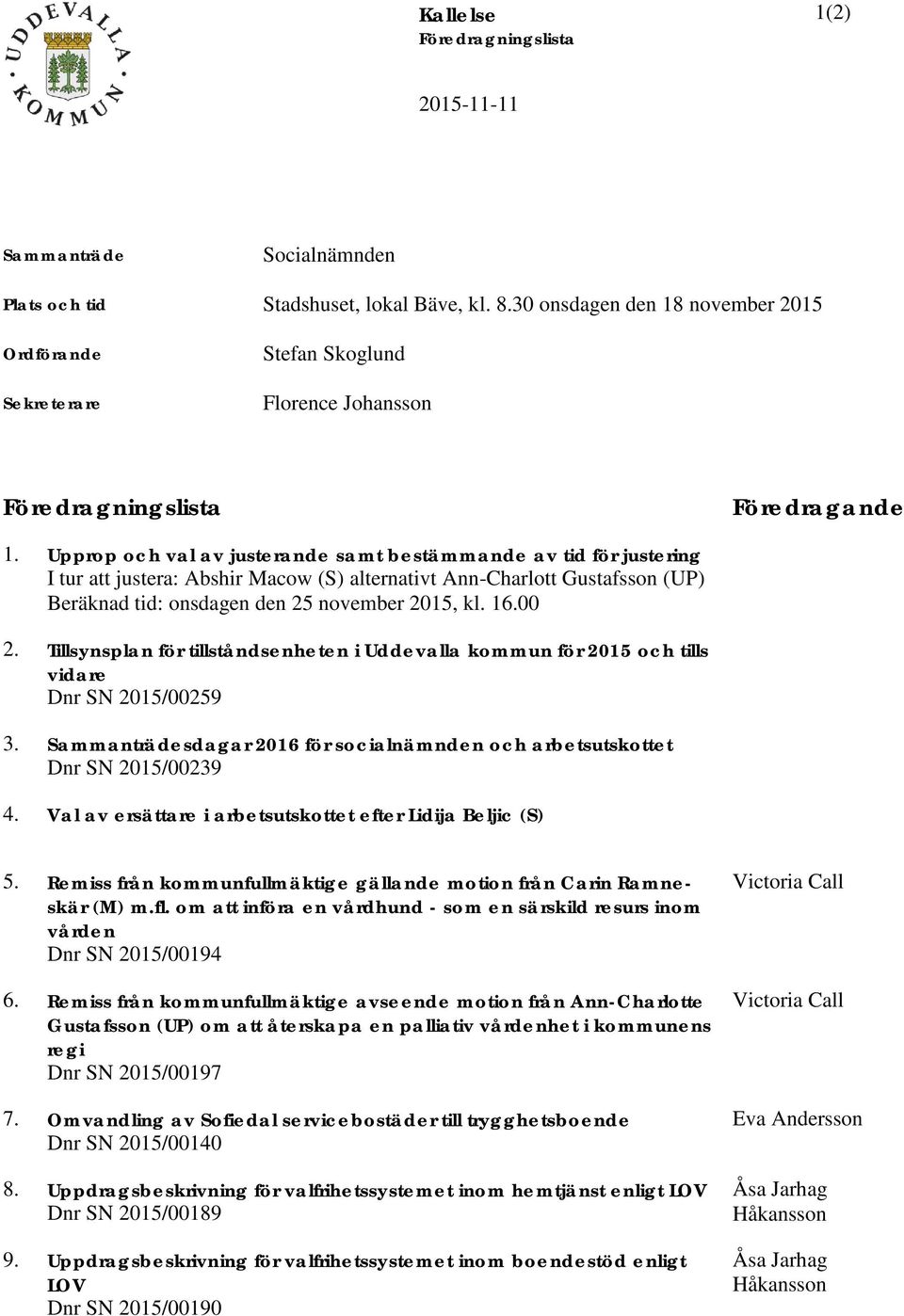 UDDEVALLA KOMMUN

Kallelse
Föredragningslista

1(2)

2015-11-11

Sammanträde
Socialnämnden

Plats och tid
Stadshuset, lokal Bäve, kl. 8.30 onsdagen den 18 november 2015

Ordförande
Stefan Skoglund

Sekreterare
Florence Johansson

Föredragningslista

Föredragande

1. Upprop och val av justerande samt bestämmande av tid för justering
I tur att justera: Abshir Macow (S) alternativt Ann-Charlott Gustafsson (UP)
Beräknad tid: onsdagen den 25 november 2015, kl. 16.00

2. Tillsynsplan för tillståndsenheten i Uddevalla kommun för 2015 och tills vidare
Dnr SN 2015/00259

3. Sammanträdesdagar 2016 för socialnämnden och arbetsutskottet
Dnr SN 2015/00239

4. Val av ersättare i arbetsutskottet efter Lidija Beljic (S)

5. Remiss från kommunfullmäktige gällande motion från Carin Ramneskär (M) m.fl. om att införa en vårdhund - som en särskild resurs inom vården
Dnr SN 2015/00194
Victoria Call

6. Remiss från kommunfullmäktige avseende motion från Ann-Charlotte Gustafsson (UP) om att återskapa en palliativ vårdenhet i kommunens regi
Dnr SN 2015/00197
Victoria Call

7. Omvandling av Sofiedal servicebostäder till trygghetsboende
Dnr SN 2015/00140
Eva Andersson

8. Uppdragsbeskrivning för valfrihetssystemet inom hemtjänst enligt LOV
Dnr SN 2015/00189
Åsa Jarhag Håkansson

9. Uppdragsbeskrivning för valfrihetssystemet inom boendestöd enligt LOV
Dnr SN 2015/00190
Åsa Jarhag Håkansson